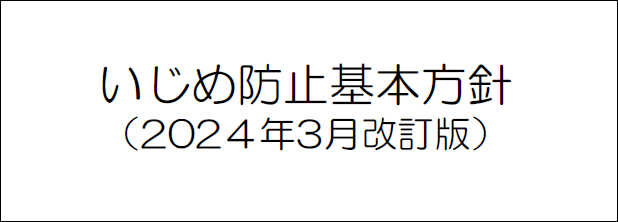 いじめ防止基本方針
（2024年3月改訂版）